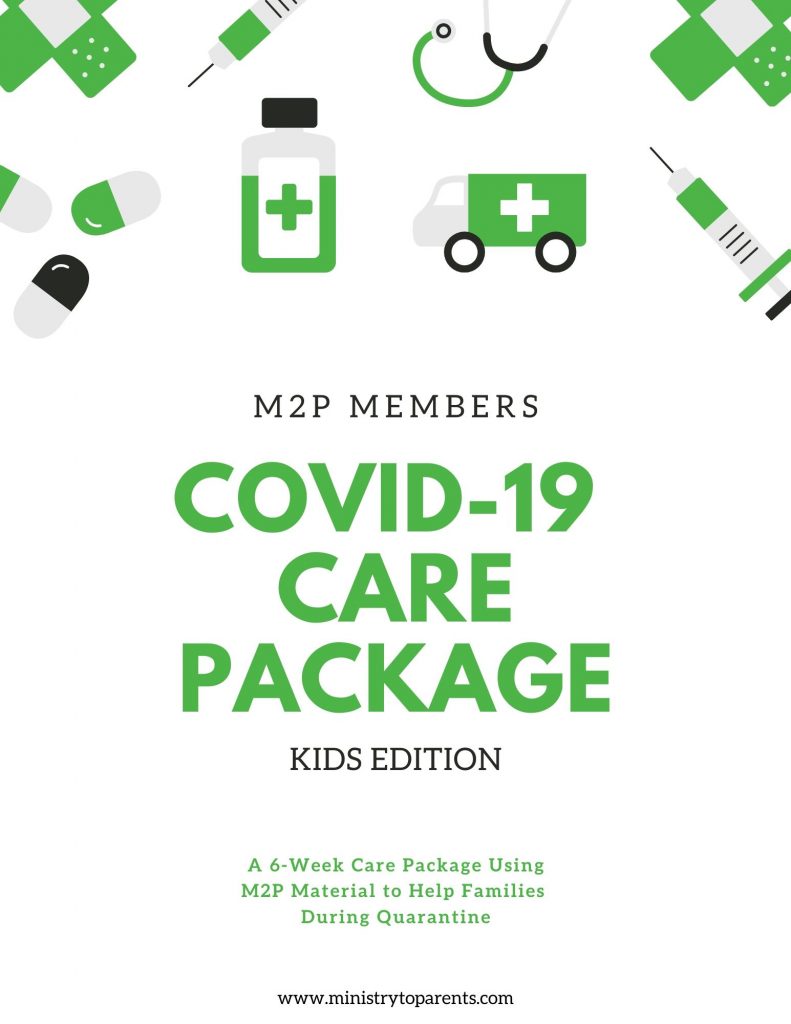 M2P MEMBERS

COVID-19 CARE PACKAGE

KIDS EDITION

A 6-Week Care Package Using M2P Material to Help Families During Quarantine

www.ministrytoparents.com